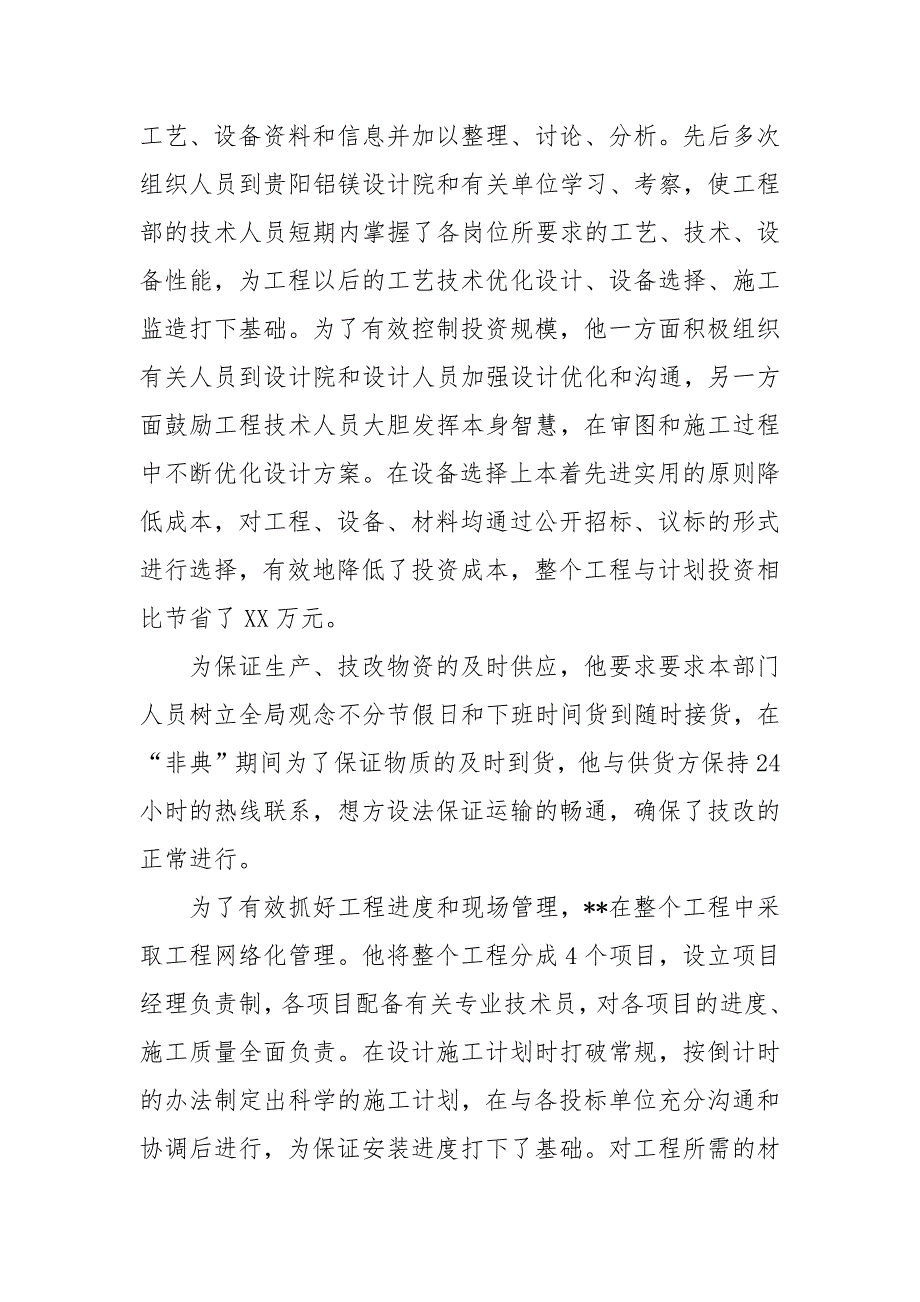 工艺、设备资料和信息并加以整理、讨论、分析。先后多次组织人员到贵阳铝镁设计院和有关单位学习、考察，使工程部的技术人员短期内掌握了各岗位所要求的工艺、技术、设备性能，为工程以后的工艺技术优化设计、设备选择、施工监造打下基础。为了有效控制投资规模，他一方面积极组织有关人员到设计院和设计人员加强设计优化和沟通，另一方面鼓励工程技术人员大胆发挥本身智慧，在审图和施工过程中不断优化设计方案。在设备选择上本着先进实用的原则降低成本，对工程、设备、材料均通过公开招标、议标的形式进行选择，有效地降低了投资成本，整个工程与计划投资相比节省了XX万元。

为保证生产、技改物资的及时供应，他要求要求本部门人员树立全局观念不分节假日和下班时间货到随时接货，在“非典”期间为了保证物质的及时到货，他与供货方保持24小时的热线联系，想方设法保证运输的畅通，确保了技改的正常进行。

为了有效抓好工程进度和现场管理，**在整个工程中采取工程网络化管理。他将整个工程分成4个项目，设立项目经理负责制，各项目配备有关专业技术员，对各项目的进度、施工质量全面负责。在设计施工计划时打破常规，按倒计时的办法制定出科学的施工计划，在与各投标单位充分沟通和协调后进行，为保证安装进度打下了基础。对工程所需的材